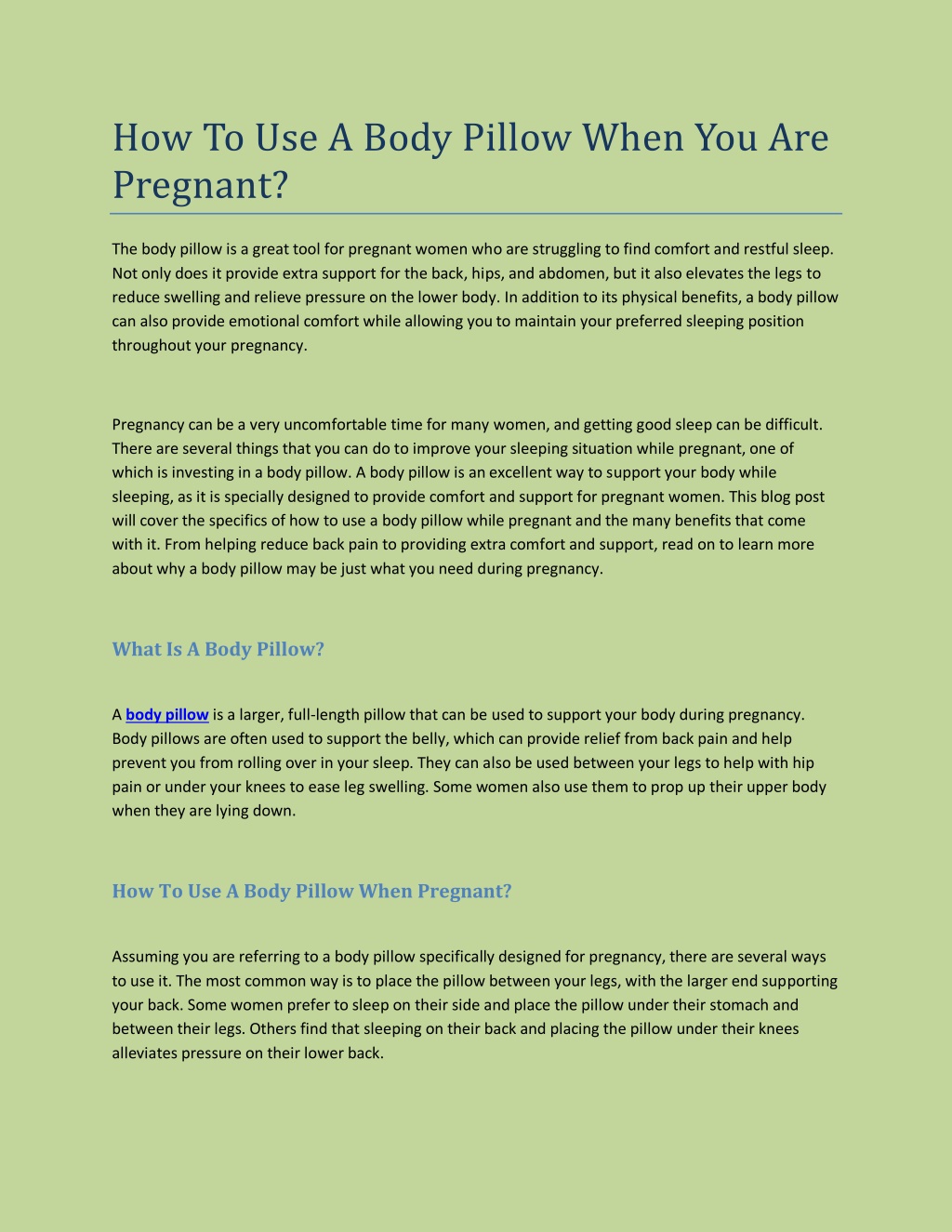 How To Use A Body Pillow When You Are Pregnant?

The body pillow is a great tool for pregnant women who are struggling to find comfort and restful sleep. Not only does it provide extra support for the back, hips, and abdomen, but it also elevates the legs to reduce swelling and relieve pressure on the lower body. In addition to its physical benefits, a body pillow can also provide emotional comfort while allowing you to maintain your preferred sleeping position throughout your pregnancy.

Pregnancy can be a very uncomfortable time for many women, and getting good sleep can be difficult. There are several things that you can do to improve your sleeping situation while pregnant, one of which is investing in a body pillow. A body pillow is an excellent way to support your body while sleeping, as it is specially designed to provide comfort and support for pregnant women. This blog post will cover the specifics of how to use a body pillow while pregnant and the many benefits that come with it. From helping reduce back pain to providing extra comfort and support, read on to learn more about why a body pillow may be just what you need during pregnancy.

What Is A Body Pillow?

A body pillow is a larger, full-length pillow that can be used to support your body during pregnancy. Body pillows are often used to support the belly, which can provide relief from back pain and help prevent you from rolling over in your sleep. They can also be used between your legs to help with hip pain or under your knees to ease leg swelling. Some women also use them to prop up their upper body when they are lying down.

How To Use A Body Pillow When Pregnant?

Assuming you are referring to a body pillow specifically designed for pregnancy, there are several ways to use it. The most common way is to place the pillow between your legs, with the larger end supporting your back. Some women prefer to sleep on their side and place the pillow under their stomach and between their legs. Others find that sleeping on their back and placing the pillow under their knees alleviates pressure on their lower back.